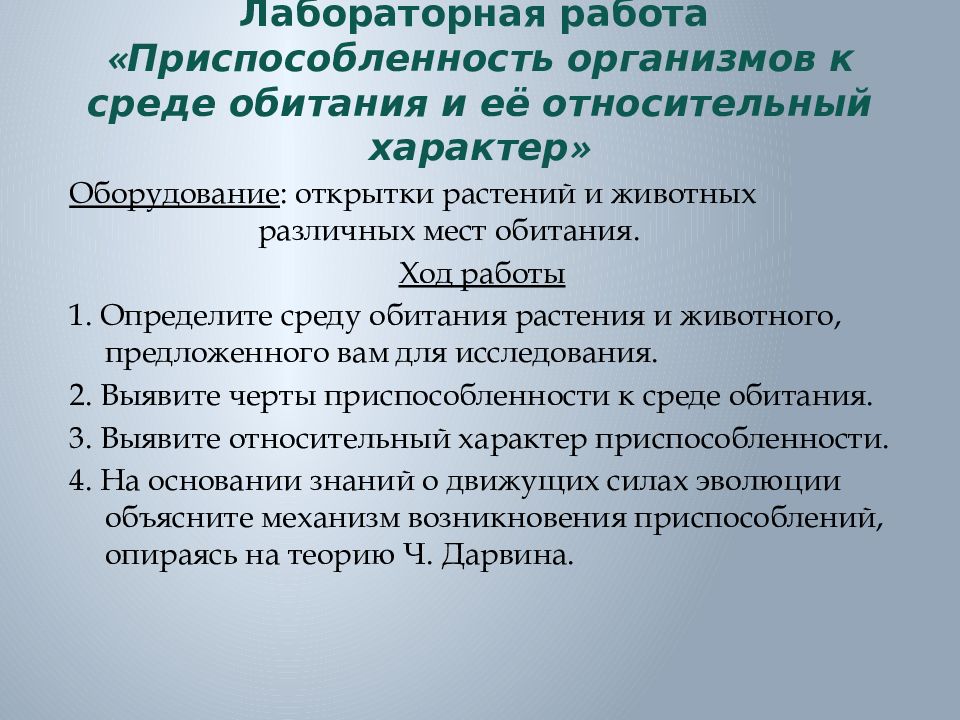 Лабораторная работа «Приспособленность организмов к среде обитания и её относительный характер»

Оборудование: открытки растений и животных различных мест обитания.

Ход работы

1. Определите среду обитания растения и животного, предложенного вам для исследования.

2. Выявите черты приспособленности к среде обитания.

3. Выявите относительный характер приспособленности.

4. На основании знаний о движущих силах эволюции объясните механизм возникновения приспособлений, опираясь на теорию Ч. Дарвина.